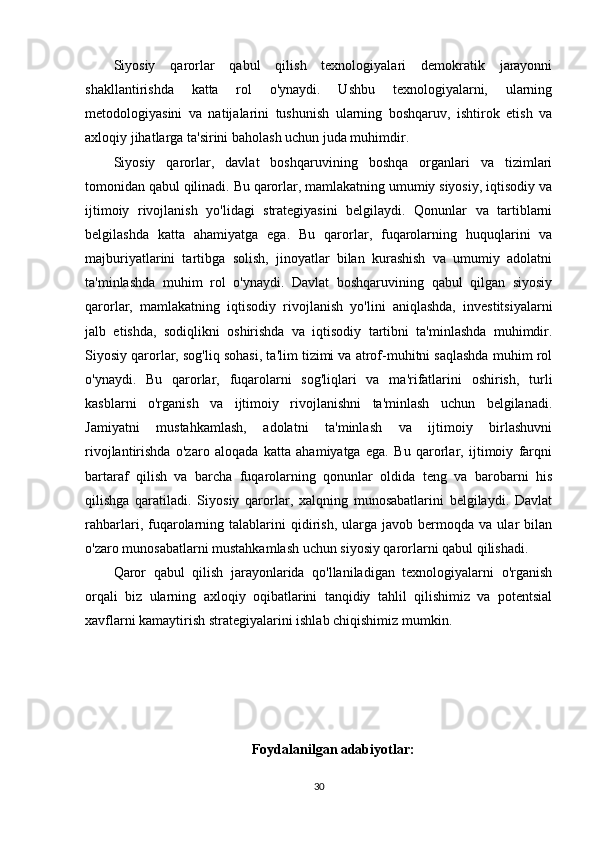 Siyosiy qarorlar qabul qilish texnologiyalari demokratik jarayonni shakllantirishda katta rol o'ynaydi. Ushbu texnologiyalarni, ularning metodologiyasini va natijalarini tushunish ularning boshqaruv, ishtirok etish va axloqiy jihatlarga ta'sirini baholash uchun juda muhimdir.

Siyosiy qarorlar, davlat boshqaruvining boshqa organlari va tizimlari tomonidan qabul qilinadi. Bu qarorlar, mamlakatning umumiy siyosiy, iqtisodiy va ijtimoiy rivojlanish yo'lidagi strategiyasini belgilaydi. Qonunlar va tartiblarni belgilashda katta ahamiyatga ega. Bu qarorlar, fuqarolarning huquqlarini va majburiyatlarini tartibga solish, jinoyatlar bilan kurashish va umumiy adolatni ta'minlashda muhim rol o'ynaydi. Davlat boshqaruvining qabul qilgan siyosiy qarorlar, mamlakatning iqtisodiy rivojlanish yo'lini aniqlashda, investitsiyalarni jalb etishda, sodiqlikni oshirishda va iqtisodiy tartibni ta'minlashda muhimdir. Siyosiy qarorlar, sog'liq sohasi, ta'lim tizimi va atrof-muhitni saqlashda muhim rol o'ynaydi. Bu qarorlar, fuqarolarni sog'liqlari va ma'rifatlarini oshirish, turli kasblarni o'rganish va ijtimoiy rivojlanishni ta'minlash uchun belgilanadi. Jamiyatni mustahkamlash, adolatni ta'minlash va ijtimoiy birlashuvni rivojlantirishda o'zaro aloqada katta ahamiyatga ega. Bu qarorlar, ijtimoiy farqni bartaraf qilish va barcha fuqarolarning qonunlar oldida teng va barobarni his qilishga qaratiladi. Siyosiy qarorlar, xalqning munosabatlarini belgilaydi. Davlat rahbarlari, fuqarolarning talablarini qidirish, ularga javob bermoqda va ular bilan o'zaro munosabatlarni mustahkamlash uchun siyosiy qarorlarni qabul qilishadi.

Qaror qabul qilish jarayonlarida qo'llaniladigan texnologiyalarni o'rganish orqali biz ularning axloqiy oqibatlarini tanqidiy tahlil qilishimiz va potentsial xavflarni kamaytirish strategiyalarini ishlab chiqishimiz mumkin.

Foydalanilgan adabiyotlar:

30